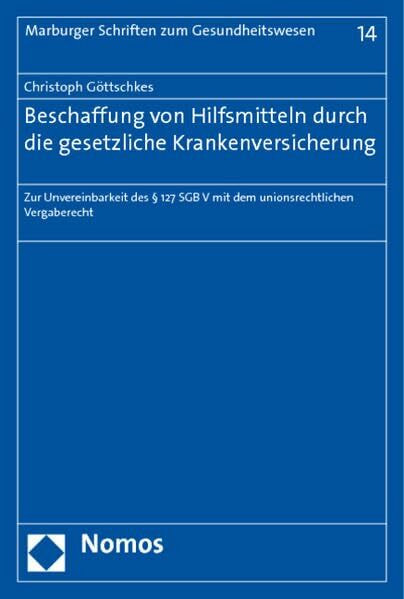 Marburger Schriften zum Gesundheitswesen 14

Christoph Göttschkes

Beschaffung von Hilfsmitteln durch die gesetzliche Krankenversicherung

Zur Unvereinbarkeit des § 127 SGB V mit dem unionsrechtlichen Vergaberecht

Nomos